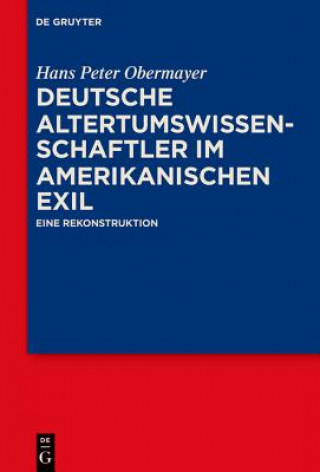 DE GRUYTER

Hans Peter Obermayer

DEUTSCHE ALTERTUMSWISSENSCHAFTLER IM AMERIKANISCHEN EXIL

EINE REKONSTRUKTION

DE G